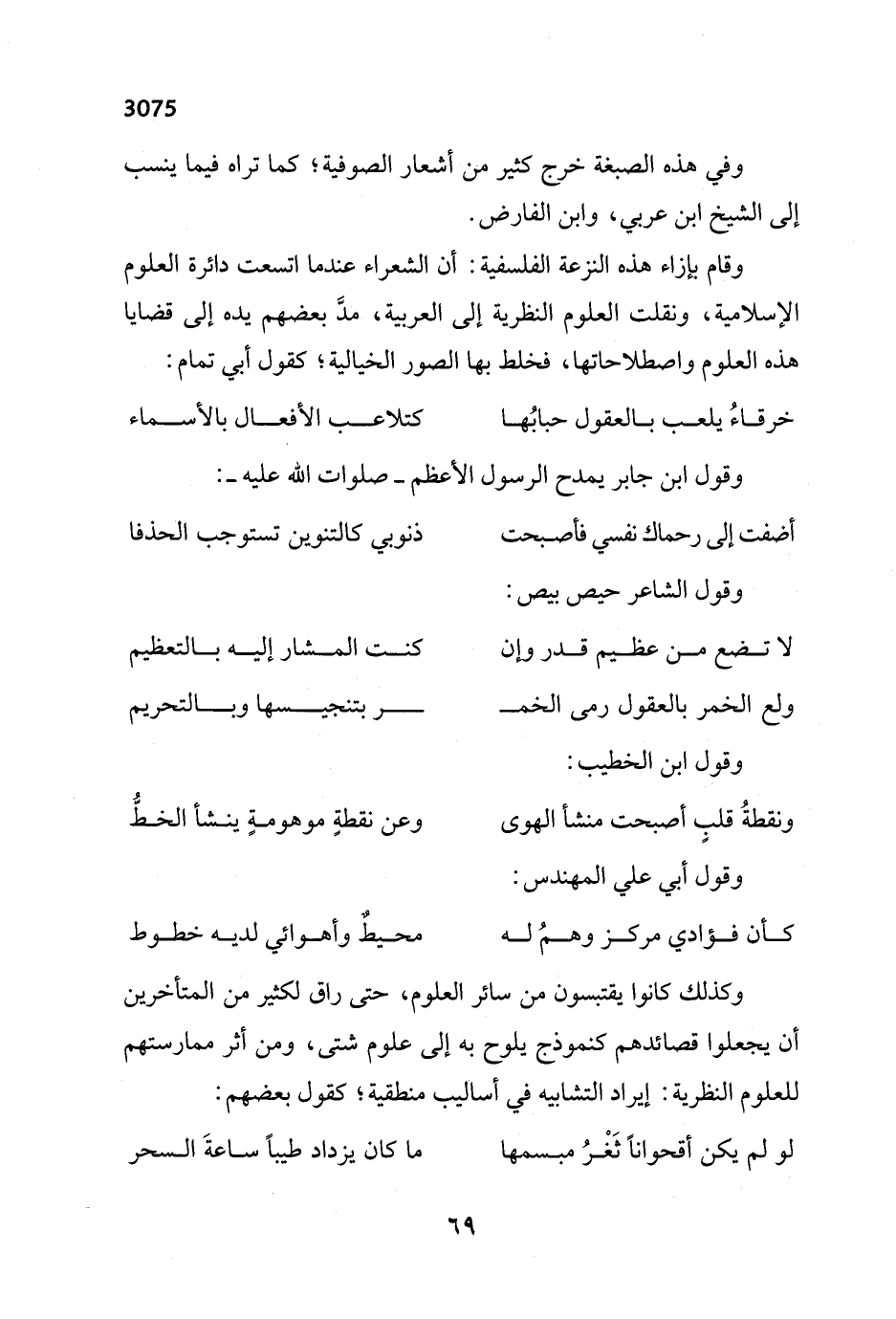 3075

وفي هذه الصبغة خرج كثير من أشعار الصوفية؛ كما تراه فيما ينسب إلى الشيخ ابن عربي، وابن الفارض.

وقام بإزاء هذه النزعة الفلسفية: أن الشعراء عندما اتسعت دائرة العلوم الإسلامية، ونقلت العلوم النظرية إلى العربية، مدَّ بعضهم يده إلى قضايا هذه العلوم واصطلاحاتها، فخلط بها الصور الخيالية؛ كقول أبي تمام:

خرقاءُ يلعب بالعقول حبابُها كتلاعب الأفعال بالأسماء

وقول ابن جابر يمدح الرسول الأعظم ـ صلوات الله عليه ـ:

أضفت إلى رحماك نفسي فأصبحت ذنوبي كالتنوين تستوجب الحذفا

وقول الشاعر حيص بيص:

لا تضع من عظيم قدر وإن كنت المشار إليه بالتعظيم

ولع الخمر بالعقول رمى الخمـ ـر بتنجيسها وبالتحريم

وقول ابن الخطيب:

ونقطةُ قلبٍ أصبحت منشأ الهوى وعن نقطةٍ موهومةٍ ينشأ الخطُّ

وقول أبي علي المهندس:

كأن فؤادي مركز وهمُ له محيطٌ وأهوائي لديه خطوط

وكذلك كانوا يقتبسون من سائر العلوم، حتى راق لكثير من المتأخرين أن يجعلوا قصائدهم كنموذج يلوح به إلى علوم شتى، ومن أثر ممارستهم للعلوم النظرية: إيراد التشابيه في أساليب منطقية؛ كقول بعضهم:

لو لم يكن أقحواناً ثَغْرُ مبسمها ما كان يزداد طيباً ساعةَ السحر

٦٩